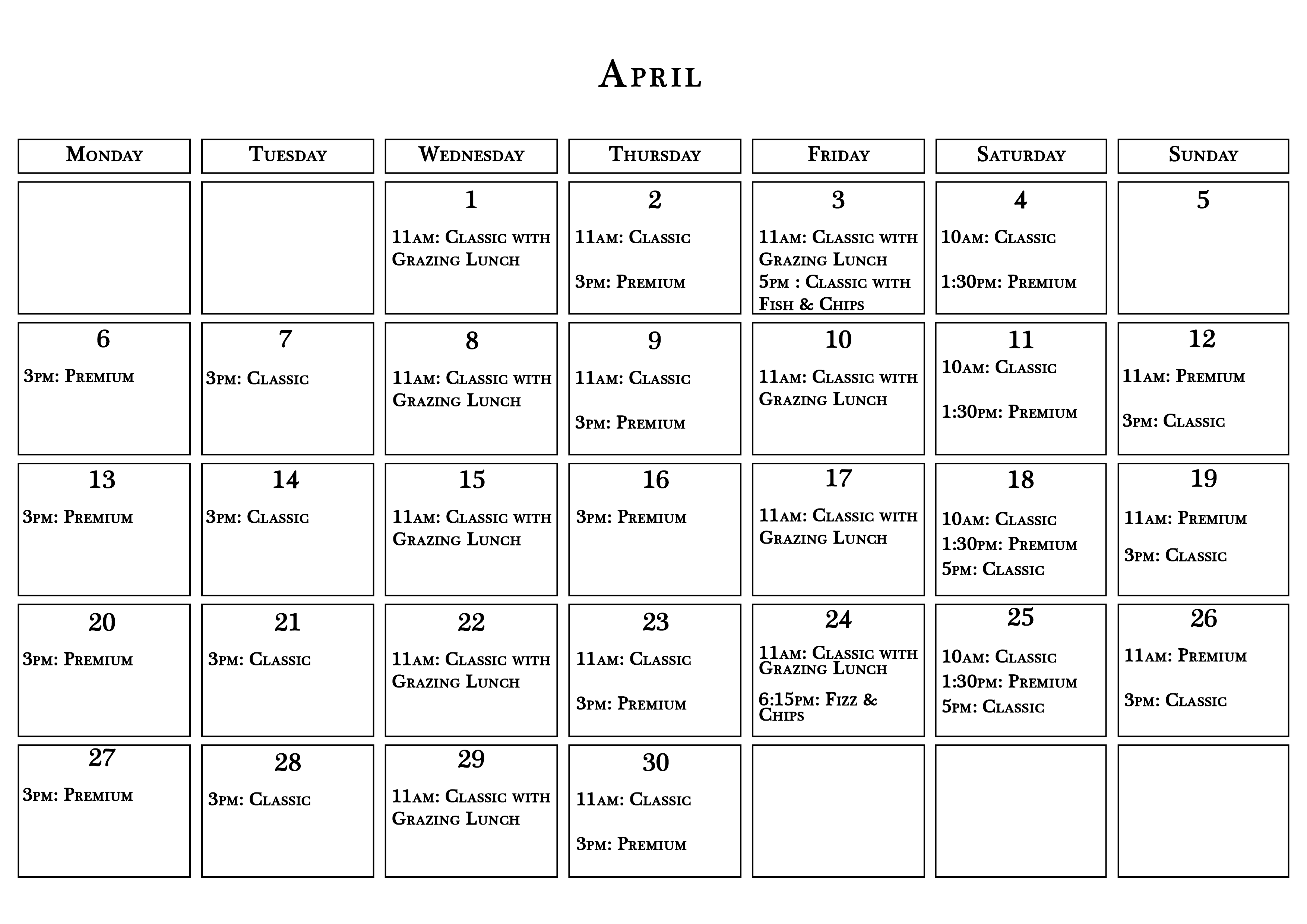 April

| Monday | Tuesday | Wednesday | Thursday | Friday | Saturday | Sunday |
|---|---|---|---|---|---|---|
| | | 1 11am: Classic with Grazing Lunch | 2 11am: Classic 3pm: Premium | 3 11am: Classic with Grazing Lunch 5pm : Classic with Fish & Chips | 4 10am: Classic 1:30pm: Premium | 5 |
| 6 3pm: Premium | 7 3pm: Classic | 8 11am: Classic with Grazing Lunch | 9 11am: Classic 3pm: Premium | 10 11am: Classic with Grazing Lunch | 11 10am: Classic 1:30pm: Premium | 12 11am: Premium 3pm: Classic |
| 13 3pm: Premium | 14 3pm: Classic | 15 11am: Classic with Grazing Lunch | 16 3pm: Premium | 17 11am: Classic with Grazing Lunch | 18 10am: Classic 1:30pm: Premium 5pm: Classic | 19 11am: Premium 3pm: Classic |
| 20 3pm: Premium | 21 3pm: Classic | 22 11am: Classic with Grazing Lunch | 23 11am: Classic 3pm: Premium | 24 11am: Classic with Grazing Lunch 6:15pm: Fizz & Chips | 25 10am: Classic 1:30pm: Premium 5pm: Classic | 26 11am: Premium 3pm: Classic |
| 27 3pm: Premium | 28 3pm: Classic | 29 11am: Classic with Grazing Lunch | 30 11am: Classic 3pm: Premium | | | |